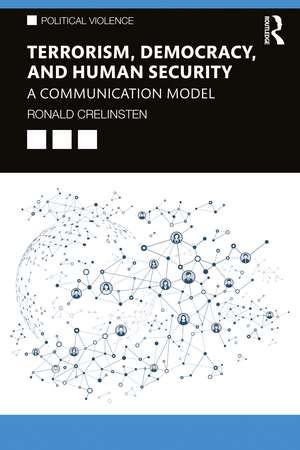 POLITICAL VIOLENCE

ROUTLEDGE

TERRORISM, DEMOCRACY, AND HUMAN SECURITY

A COMMUNICATION MODEL

RONALD CRELINSTEN